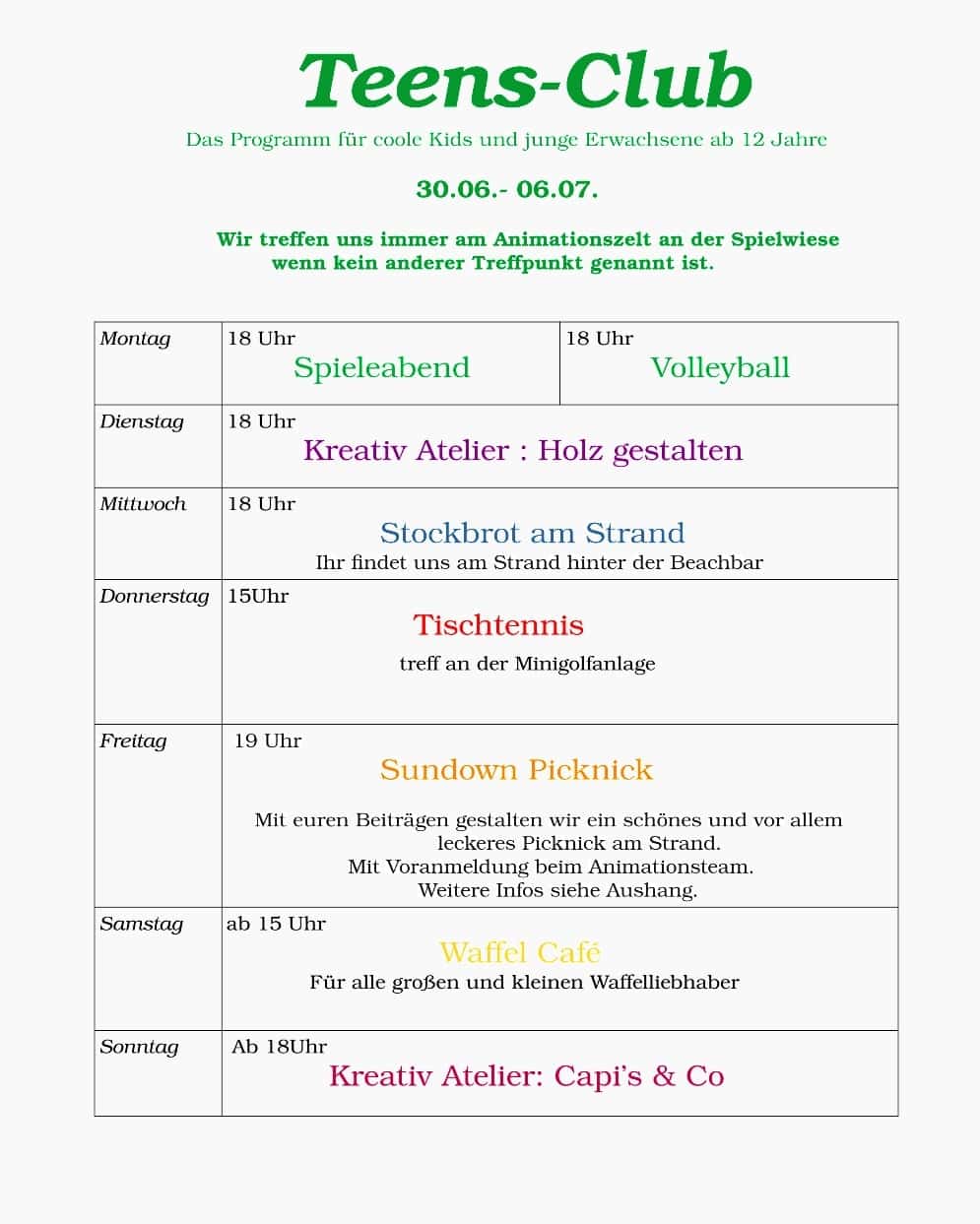 Teens-Club

Das Programm für coole Kids und junge Erwachsene ab 12 Jahre

30.06.- 06.07.

Wir treffen uns immer am Animationszelt an der Spielwiese wenn kein anderer Treffpunkt genannt ist.

| Montag | 18 Uhr Spieleabend | 18 Uhr Volleyball |
|---|---|---|
| Dienstag | 18 Uhr Kreativ Atelier : Holz gestalten | |
| Mittwoch | 18 Uhr Stockbrot am Strand Ihr findet uns am Strand hinter der Beachbar | |
| Donnerstag | 15Uhr Tischtennis treff an der Minigolfanlage | |
| Freitag | 19 Uhr Sundown Picknick Mit euren Beiträgen gestalten wir ein schönes und vor allem leckeres Picknick am Strand. Mit Voranmeldung beim Animationsteam. Weitere Infos siehe Aushang. | |
| Samstag | ab 15 Uhr Waffel Café Für alle großen und kleinen Waffelliebhaber | |
| Sonntag | Ab 18Uhr Kreativ Atelier: Capi's & Co | |